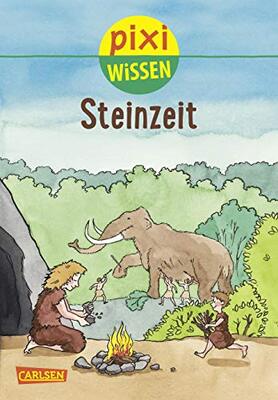 pixi
WISSEN

Steinzeit

CARLSEN